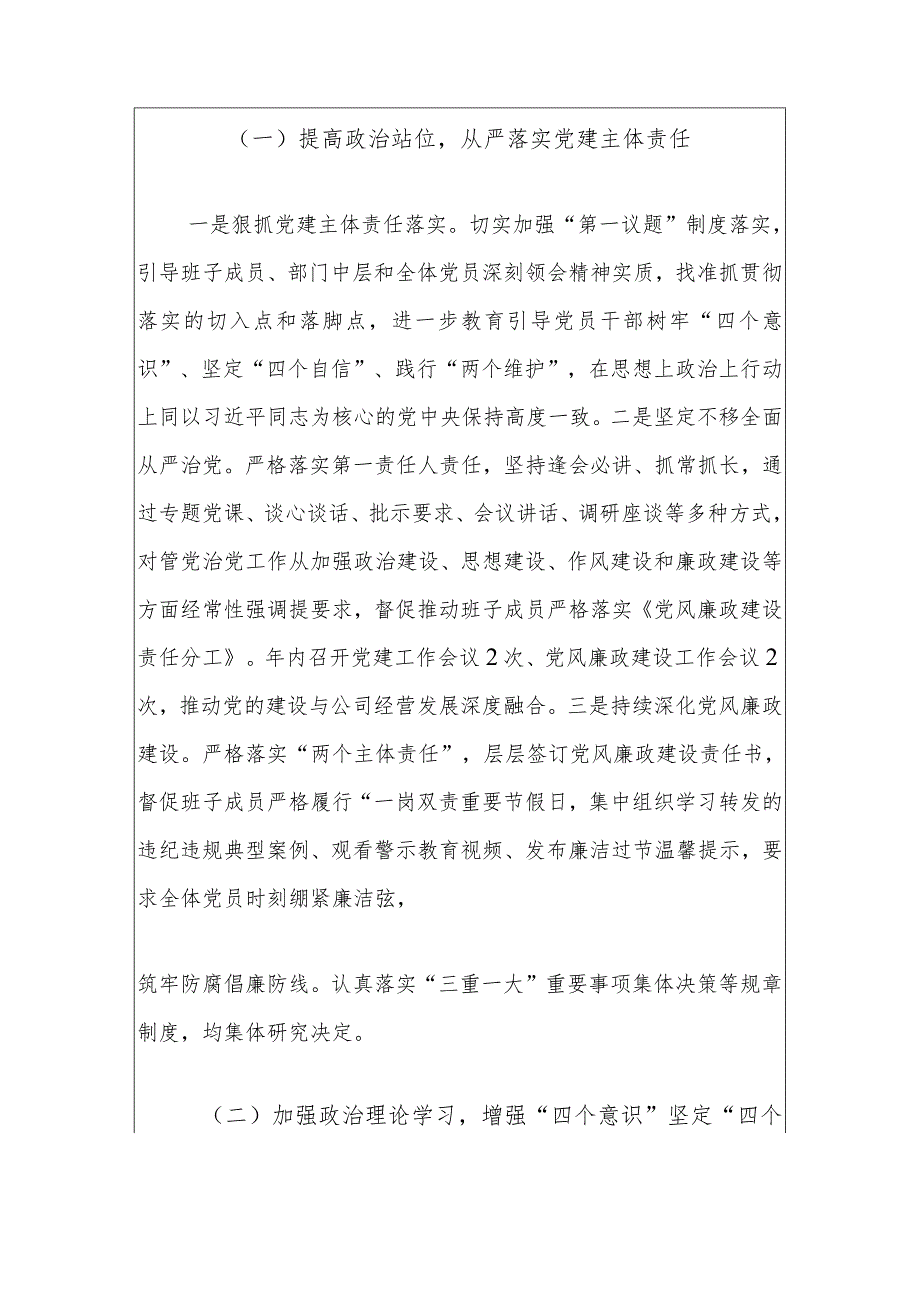 （一）提高政治站位，从严落实党建主体责任

一是狠抓党建主体责任落实。切实加强“第一议题”制度落实，引导班子成员、部门中层和全体党员深刻领会精神实质，找准抓贯彻落实的切入点和落脚点，进一步教育引导党员干部树牢“四个意识”、坚定“四个自信”、践行“两个维护”，在思想上政治上行动上同以习近平同志为核心的党中央保持高度一致。二是坚定不移全面从严治党。严格落实第一责任人责任，坚持逢会必讲、抓常抓长，通过专题党课、谈心谈话、批示要求、会议讲话、调研座谈等多种方式，对管党治党工作从加强政治建设、思想建设、作风建设和廉政建设等方面经常性强调提要求，督促推动班子成员严格落实《党风廉政建设责任分工》。年内召开党建工作会议2次、党风廉政建设工作会议2次，推动党的建设与公司经营发展深度融合。三是持续深化党风廉政建设。严格落实“两个主体责任”，层层签订党风廉政建设责任书，督促班子成员严格履行“一岗双责重要节假日，集中组织学习转发的违纪违规典型案例、观看警示教育视频、发布廉洁过节温馨提示，要求全体党员时刻绷紧廉洁弦，

筑牢防腐倡廉防线。认真落实“三重一大”重要事项集体决策等规章制度，均集体研究决定。

（二）加强政治理论学习，增强“四个意识”坚定“四个